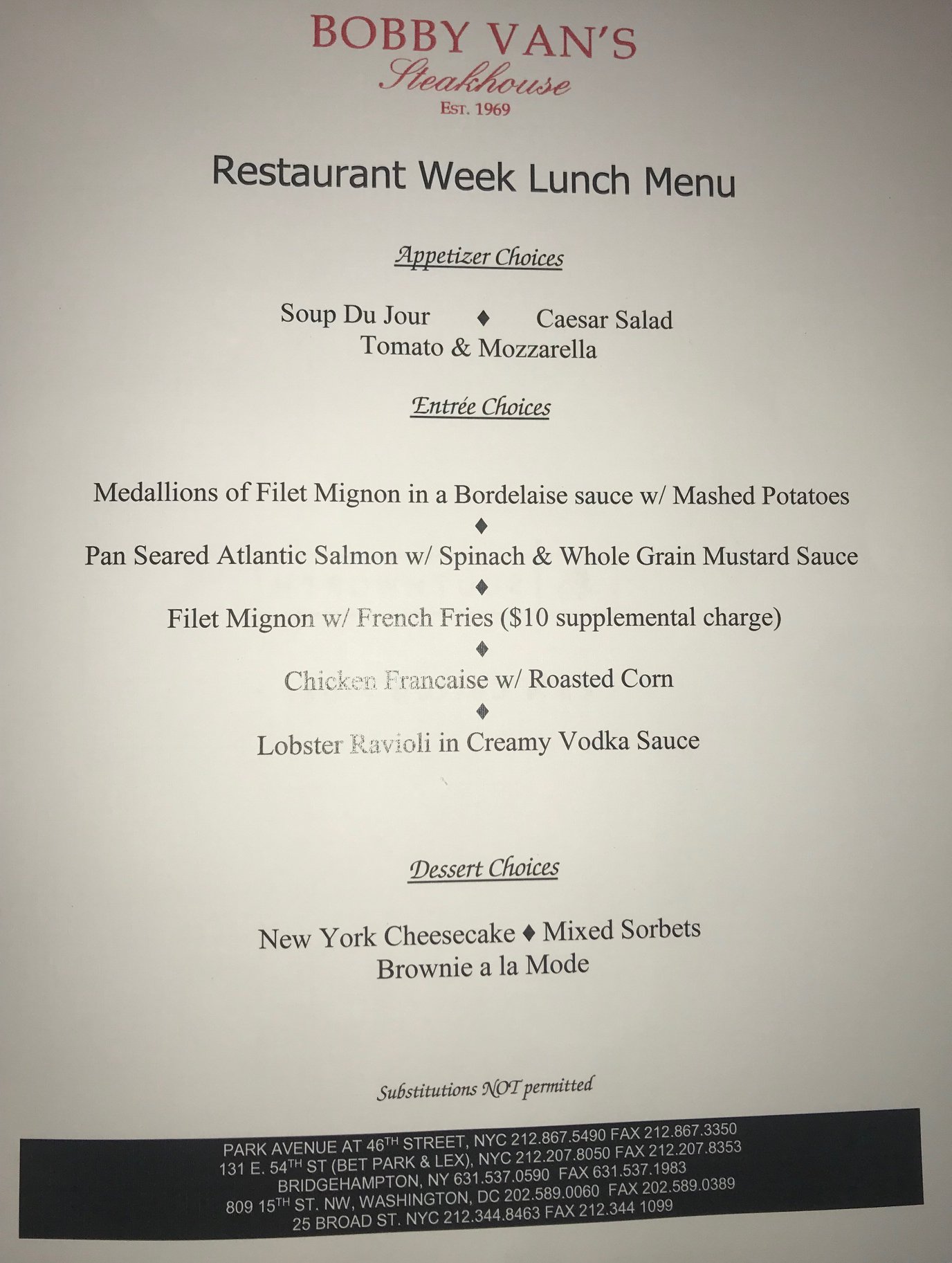 BOBBY VAN'S
Steakhouse
EST. 1969

Restaurant Week Lunch Menu

Appetizer Choices

Soup Du Jour ♦ Caesar Salad
Tomato & Mozzarella

Entrée Choices

Medallions of Filet Mignon in a Bordelaise sauce w/ Mashed Potatoes
♦
Pan Seared Atlantic Salmon w/ Spinach & Whole Grain Mustard Sauce
♦
Filet Mignon w/ French Fries ($10 supplemental charge)
♦
Chicken Francaise w/ Roasted Corn
♦
Lobster Ravioli in Creamy Vodka Sauce

Dessert Choices

New York Cheesecake ♦ Mixed Sorbets
Brownie a la Mode

Substitutions NOT permitted

PARK AVENUE AT 46TH STREET, NYC 212.867.5490 FAX 212.867.3350
131 E. 54TH ST (BET PARK & LEX), NYC 212.207.8050 FAX 212.207.8353
BRIDGEHAMPTON, NY 631.537.0590 FAX 631.537.1983
809 15TH ST. NW, WASHINGTON, DC 202.589.0060 FAX 202.589.0389
25 BROAD ST. NYC 212.344.8463 FAX 212.344 1099